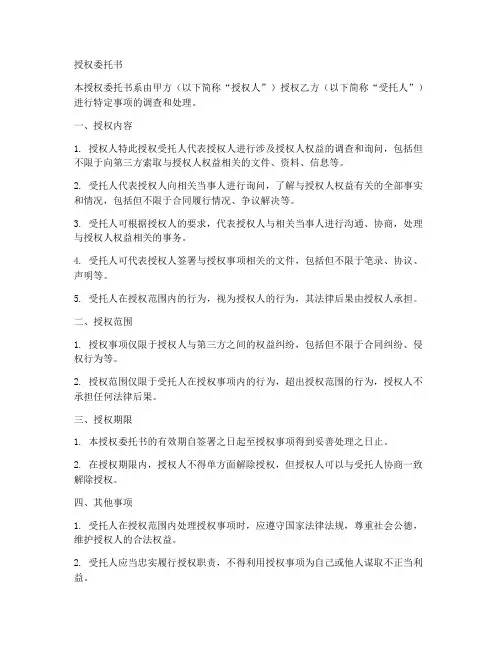 授权委托书

本授权委托书系由甲方（以下简称“授权人”）授权乙方（以下简称“受托人”）进行特定事项的调查和处理。

一、授权内容

1. 授权人特此授权受托人代表授权人进行涉及授权人权益的调查和询问，包括但不限于向第三方索取与授权人权益相关的文件、资料、信息等。

2. 受托人代表授权人向相关当事人进行询问，了解与授权人权益有关的全部事实和情况，包括但不限于合同履行情况、争议解决等。

3. 受托人可根据授权人的要求，代表授权人与相关当事人进行沟通、协商，处理与授权人权益相关的事务。

4. 受托人可代表授权人签署与授权事项相关的文件，包括但不限于笔录、协议、声明等。

5. 受托人在授权范围内的行为，视为授权人的行为，其法律后果由授权人承担。

二、授权范围

1. 授权事项仅限于授权人与第三方之间的权益纠纷，包括但不限于合同纠纷、侵权行为等。

2. 授权范围仅限于受托人在授权事项内的行为，超出授权范围的行为，授权人不承担任何法律后果。

三、授权期限

1. 本授权委托书的有效期自签署之日起至授权事项得到妥善处理之日止。

2. 在授权期限内，授权人不得单方面解除授权，但授权人可以与受托人协商一致解除授权。

四、其他事项

1. 受托人在授权范围内处理授权事项时，应遵守国家法律法规，尊重社会公德，维护授权人的合法权益。

2. 受托人应当忠实履行授权职责，不得利用授权事项为自己或他人谋取不正当利益。